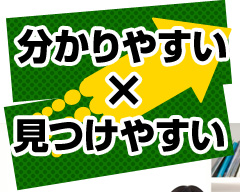 分かりやすい
×
見つけやすい